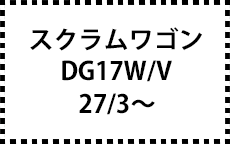 スクラムワゴン
DG17W/V
27/3～